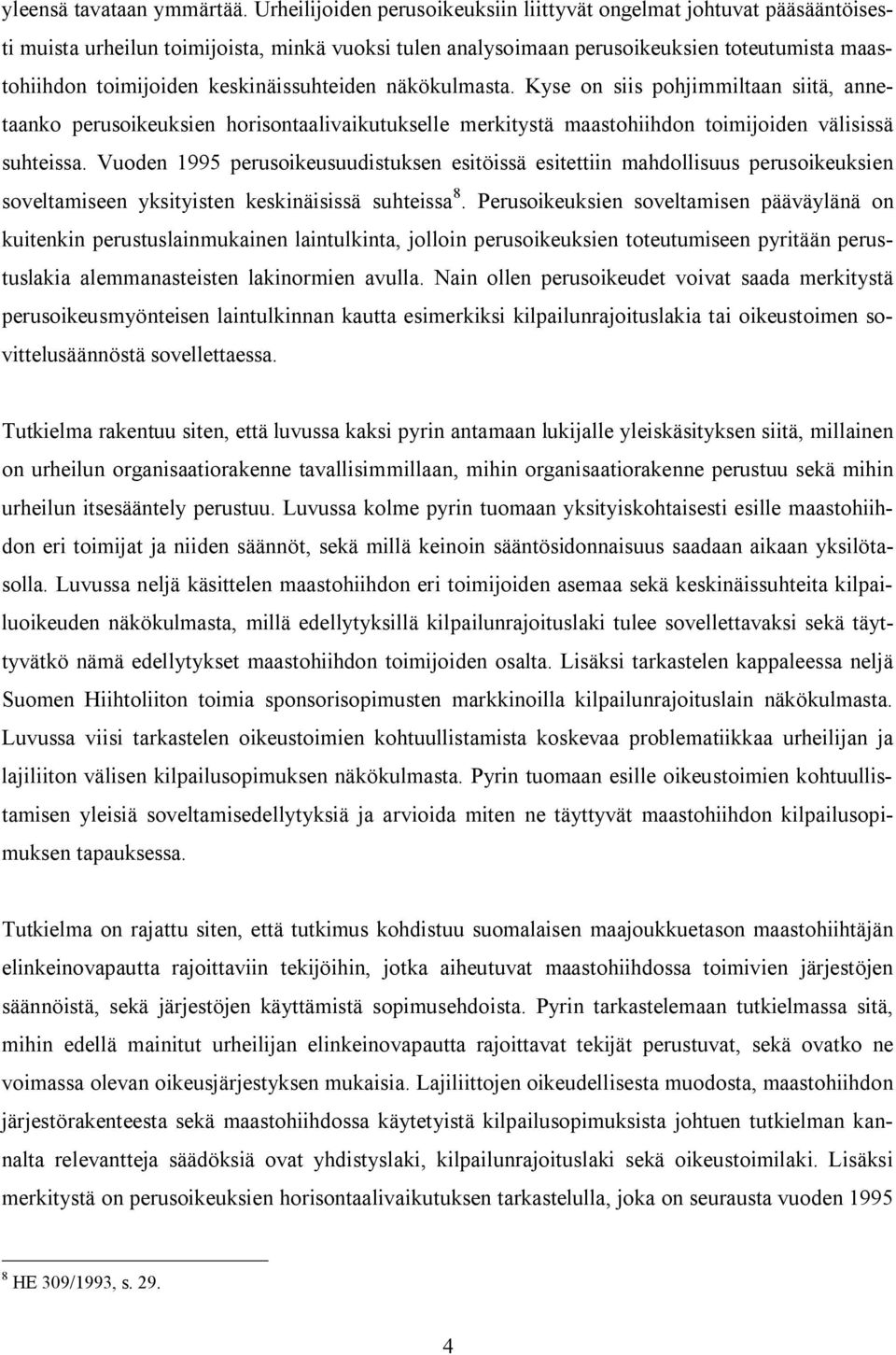 yleensä tavataan ymmärtää. Urheilijoiden perusoikeuksiin liittyvät ongelmat johtuvat pääsääntöisesti muista urheilun toimijoista, minkä vuoksi tulen analysoimaan perusoikeuksien toteutumista maastohiihdon toimijoiden keskinäissuhteiden näkökulmasta. Kyse on siis pohjimmiltaan siitä, annetaanko perusoikeuksien horisontaalivaikutukselle merkitystä maastohiihdon toimijoiden välisissä suhteissa. Vuoden 1995 perusoikeusuudistuksen esitöissä esitettiin mahdollisuus perusoikeuksien soveltamiseen yksityisten keskinäisissä suhteissa$^8$. Perusoikeuksien soveltamisen pääväylänä on kuitenkin perustuslainmukainen laintulkinta, jolloin perusoikeuksien toteutumiseen pyritään perustuslakia alemmanasteisten lakinormien avulla. Nain ollen perusoikeudet voivat saada merkitystä perusoikeusmyönteisen laintulkinnan kautta esimerkiksi kilpailunrajoituslakia tai oikeustoimen sovittelusäännöstä sovellettaessa.

Tutkielma rakentuu siten, että luvussa kaksi pyrin antamaan lukijalle yleiskäsityksen siitä, millainen on urheilun organisaatiorakenne tavallisimmillaan, mihin organisaatiorakenne perustuu sekä mihin urheilun itsesääntely perustuu. Luvussa kolme pyrin tuomaan yksityiskohtaisesti esille maastohiihdon eri toimijat ja niiden säännöt, sekä millä keinoin sääntösidonnaisuus saadaan aikaan yksilötasolla. Luvussa neljä käsittelen maastohiihdon eri toimijoiden asemaa sekä keskinäissuhteita kilpailuoikeuden näkökulmasta, millä edellytyksillä kilpailunrajoituslaki tulee sovellettavaksi sekä täyttyvätkö nämä edellytykset maastohiihdon toimijoiden osalta. Lisäksi tarkastelen kappaleessa neljä Suomen Hiihtoliiton toimia sponsorisopimusten markkinoilla kilpailunrajoituslain näkökulmasta. Luvussa viisi tarkastelen oikeustoimien kohtuullistamista koskevaa problematiikkaa urheilijan ja lajiliiton välisen kilpailusopimuksen näkökulmasta. Pyrin tuomaan esille oikeustoimien kohtuullistamisen yleisiä soveltamisedellytyksiä ja arvioida miten ne täyttyvät maastohiihdon kilpailusopimuksen tapauksessa.

Tutkielma on rajattu siten, että tutkimus kohdistuu suomalaisen maajoukkuetason maastohiihtäjän elinkeinovapautta rajoittaviin tekijöihin, jotka aiheutuvat maastohiihdossa toimivien järjestöjen säännöistä, sekä järjestöjen käyttämistä sopimusehdoista. Pyrin tarkastelemaan tutkielmassa sitä, mihin edellä mainitut urheilijan elinkeinovapautta rajoittavat tekijät perustuvat, sekä ovatko ne voimassa olevan oikeusjärjestyksen mukaisia. Lajiliittojen oikeudellisesta muodosta, maastohiihdon järjestörakenteesta sekä maastohiihdossa käytetyistä kilpailusopimuksista johtuen tutkielman kannalta relevantteja säädöksiä ovat yhdistyslaki, kilpailunrajoituslaki sekä oikeustoimilaki. Lisäksi merkitystä on perusoikeuksien horisontaalivaikutuksen tarkastelulla, joka on seurausta vuoden 1995

$^8$ HE 309/1993, s. 29.

4